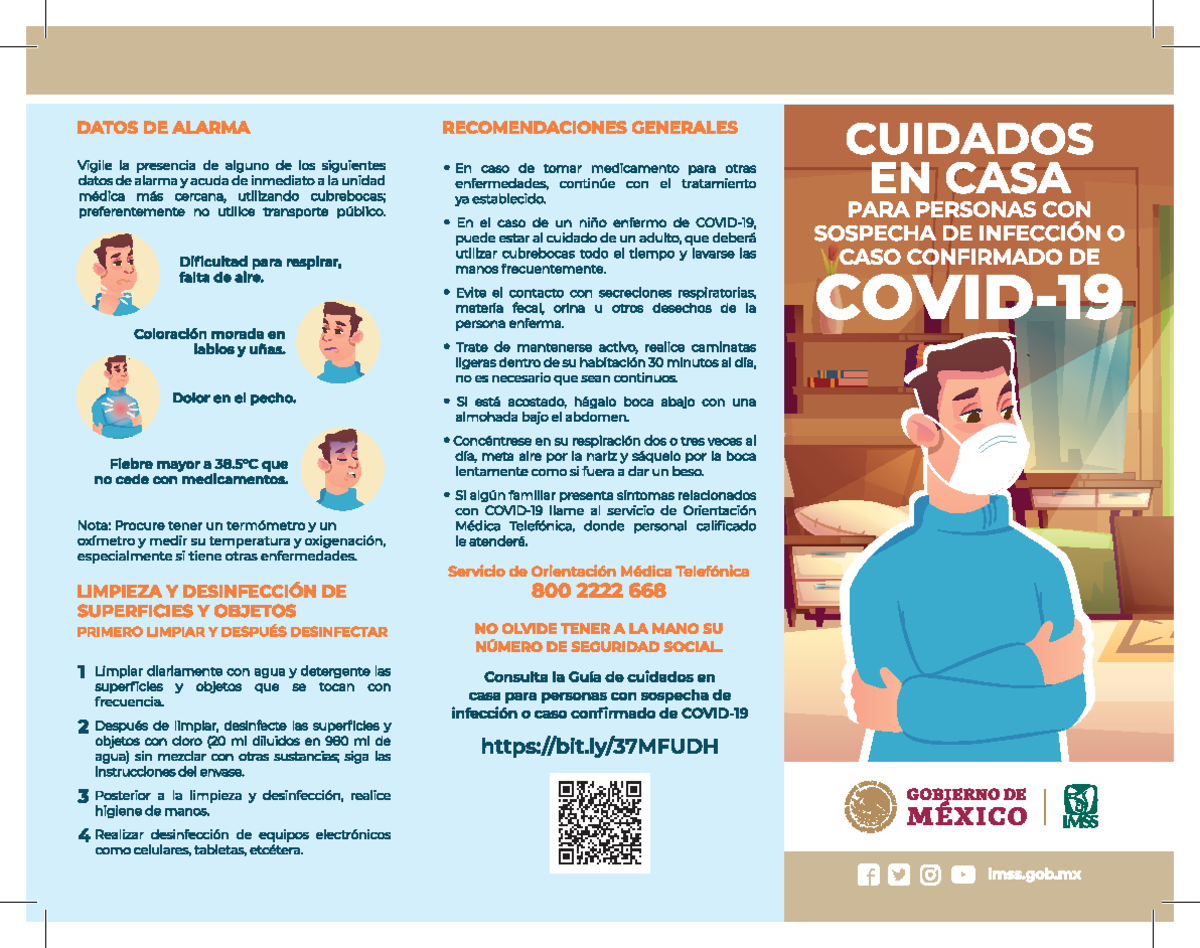 DATOS DE ALARMA

Vigile la presencia de alguno de los siguientes datos de alarma y acuda de inmediato a la unidad médica más cercana, utilizando cubrebocas; preferentemente no utilice transporte público.

Dificultad para respirar, falta de aire.

Coloración morada en labios y uñas.

Dolor en el pecho.

Fiebre mayor a 38.5°C que no cede con medicamentos.

Nota: Procure tener un termómetro y un oxímetro y medir su temperatura y oxigenación, especialmente si tiene otras enfermedades.

LIMPIEZA Y DESINFECCIÓN DE SUPERFICIES Y OBJETOS
PRIMERO LIMPIAR Y DESPUÉS DESINFECTAR

1 Limpiar diariamente con agua y detergente las superficies y objetos que se tocan con frecuencia.

2 Después de limpiar, desinfecte las superficies y objetos con cloro (20 ml diluidos en 980 ml de agua) sin mezclar con otras sustancias; siga las instrucciones del envase.

3 Posterior a la limpieza y desinfección, realice higiene de manos.

4 Realizar desinfección de equipos electrónicos como celulares, tabletas, etcétera.

RECOMENDACIONES GENERALES

• En caso de tomar medicamento para otras enfermedades, continúe con el tratamiento ya establecido.

• En el caso de un niño enfermo de COVID-19, puede estar al cuidado de un adulto, que deberá utilizar cubrebocas todo el tiempo y lavarse las manos frecuentemente.

• Evite el contacto con secreciones respiratorias, materia fecal, orina u otros desechos de la persona enferma.

• Trate de mantenerse activo, realice caminatas ligeras dentro de su habitación 30 minutos al día, no es necesario que sean continuos.

• Si está acostado, hágalo boca abajo con una almohada bajo el abdomen.

• Concéntrese en su respiración dos o tres veces al día, meta aire por la nariz y sáquelo por la boca lentamente como si fuera a dar un beso.

• Si algún familiar presenta síntomas relacionados con COVID-19 llame al servicio de Orientación Médica Telefónica, donde personal calificado le atenderá.

Servicio de Orientación Médica Telefónica
800 2222 668

NO OLVIDE TENER A LA MANO SU NÚMERO DE SEGURIDAD SOCIAL.

Consulta la Guía de cuidados en casa para personas con sospecha de infección o caso confirmado de COVID-19

https://bit.ly/37MFUDH

CUIDADOS EN CASA
PARA PERSONAS CON SOSPECHA DE INFECCIÓN O CASO CONFIRMADO DE
COVID-19

GOBIERNO DE MÉXICO
IMSS

imss.gob.mx